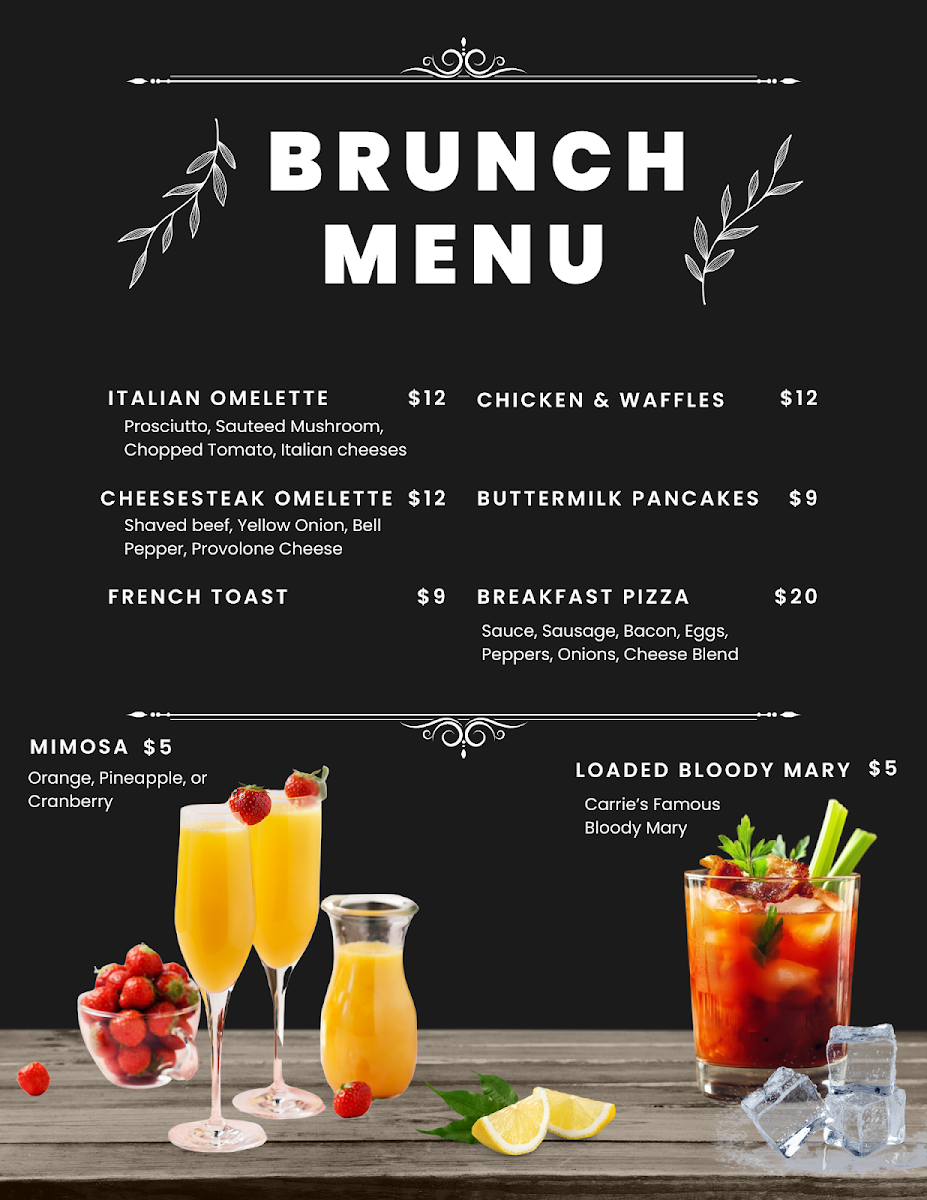 BRUNCH MENU

ITALIAN OMELETTE $12
Prosciutto, Sauteed Mushroom, Chopped Tomato, Italian cheeses

CHEESESTEAK OMELETTE $12
Shaved beef, Yellow Onion, Bell Pepper, Provolone Cheese

FRENCH TOAST $9

CHICKEN & WAFFLES $12

BUTTERMILK PANCAKES $9

BREAKFAST PIZZA $20
Sauce, Sausage, Bacon, Eggs, Peppers, Onions, Cheese Blend

MIMOSA $5
Orange, Pineapple, or Cranberry

LOADED BLOODY MARY $5
Carrie's Famous Bloody Mary